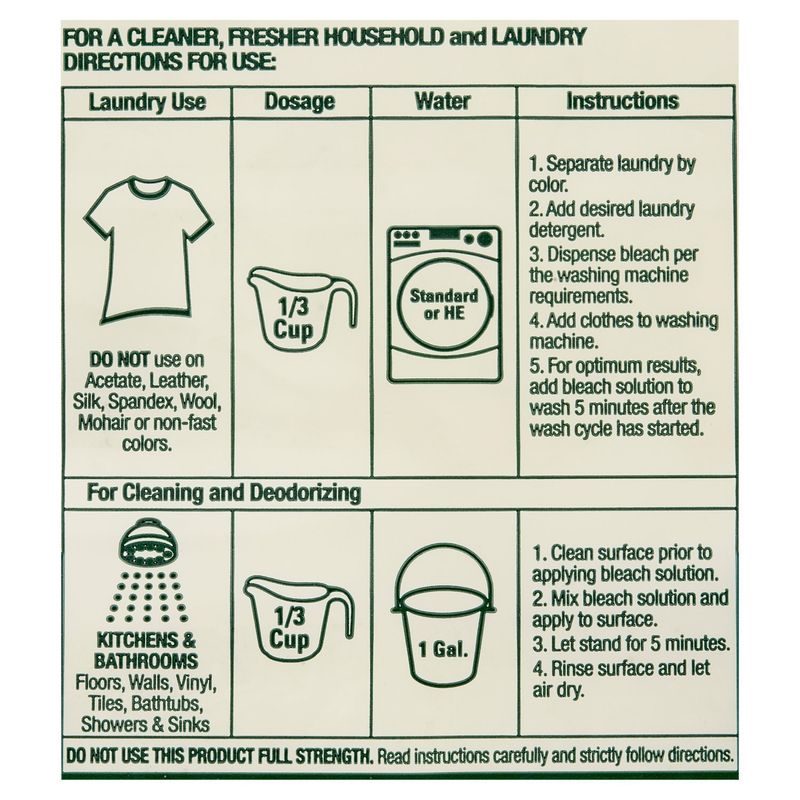 FOR A CLEANER, FRESHER HOUSEHOLD and LAUNDRY
DIRECTIONS FOR USE:

| Laundry Use | Dosage | Water | Instructions |
|---|---|---|---|
| DO NOT use on Acetate, Leather, Silk, Spandex, Wool, Mohair or non-fast colors. | 1/3 Cup | Standard or HE | 1. Separate laundry by color. 2. Add desired laundry detergent. 3. Dispense bleach per the washing machine requirements. 4. Add clothes to washing machine. 5. For optimum results, add bleach solution to wash 5 minutes after the wash cycle has started. |
| For Cleaning and Deodorizing | | | |
| KITCHENS & BATHROOMS Floors, Walls, Vinyl, Tiles, Bathtubs, Showers & Sinks | 1/3 Cup | 1 Gal. | 1. Clean surface prior to applying bleach solution. 2. Mix bleach solution and apply to surface. 3. Let stand for 5 minutes. 4. Rinse surface and let air dry. |

DO NOT USE THIS PRODUCT FULL STRENGTH. Read instructions carefully and strictly follow directions.